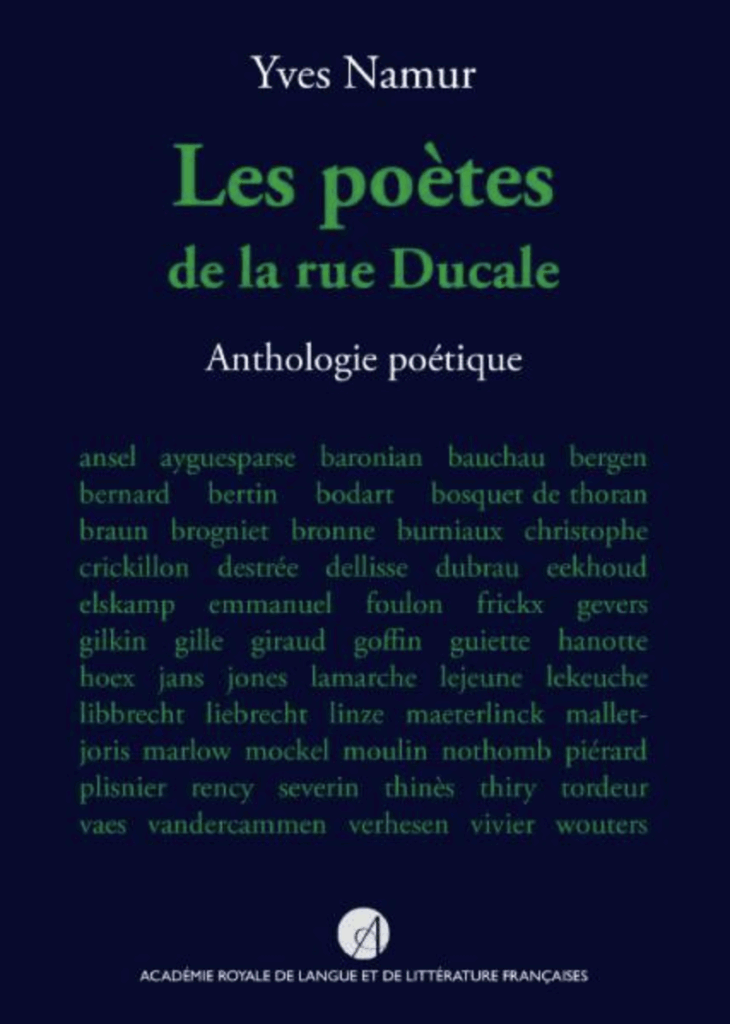 Yves Namur

Les poètes de la rue Ducale

Anthologie poétique

ansel ayguesparse baronian bauchau bergen bernard bertin bodart bosquet de thoran braun brogniet bronne burniaux christophe crickillon destrée dellisse dubrau eekhoud elskamp emmanuel foulon frickx gevers gilkin gille giraud goffin guiette hanotte hoex jans jones lamarche lejeune lekeuche libbrecht liebrecht linze maeterlinck mallet-joris marlow mockel moulin nothomb piérard plisnier rency severin thinès thiry tordeur vaes vandercammen verhesen vivier wouters

A

ACADÉMIE ROYALE DE LANGUE ET DE LITTÉRATURE FRANÇAISES